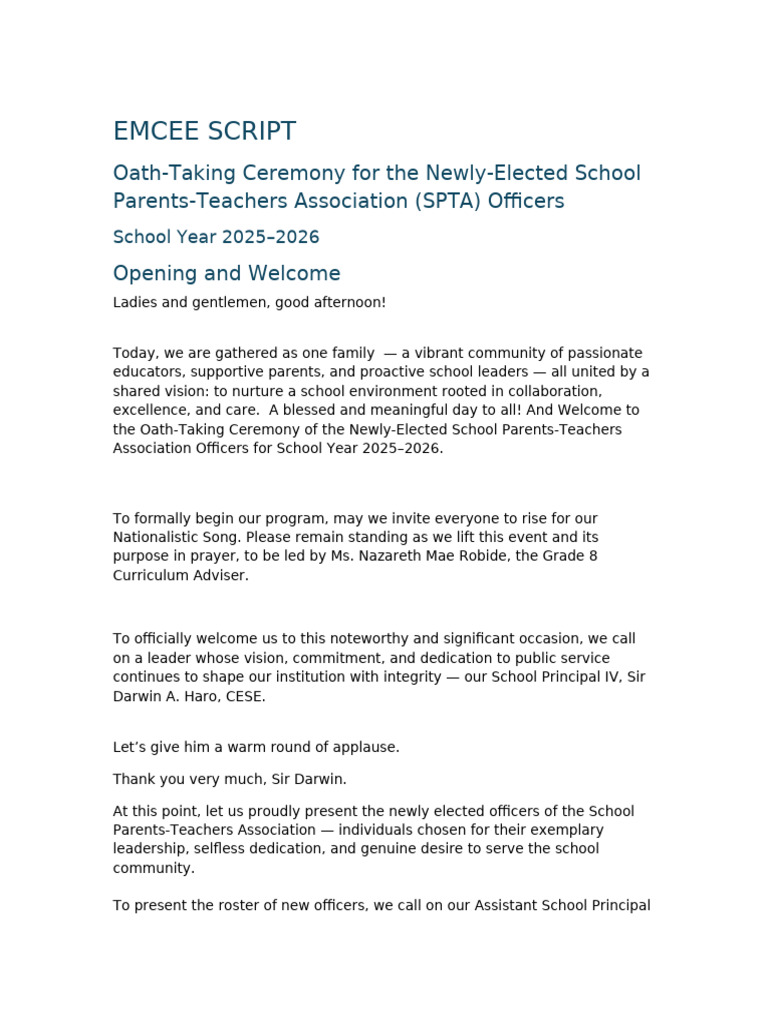 EMCEE SCRIPT

Oath-Taking Ceremony for the Newly-Elected School Parents-Teachers Association (SPTA) Officers

School Year 2025–2026

Opening and Welcome

Ladies and gentlemen, good afternoon!

Today, we are gathered as one family — a vibrant community of passionate educators, supportive parents, and proactive school leaders — all united by a shared vision: to nurture a school environment rooted in collaboration, excellence, and care. A blessed and meaningful day to all! And Welcome to the Oath-Taking Ceremony of the Newly-Elected School Parents-Teachers Association Officers for School Year 2025–2026.

To formally begin our program, may we invite everyone to rise for our Nationalistic Song. Please remain standing as we lift this event and its purpose in prayer, to be led by Ms. Nazareth Mae Robide, the Grade 8 Curriculum Adviser.

To officially welcome us to this noteworthy and significant occasion, we call on a leader whose vision, commitment, and dedication to public service continues to shape our institution with integrity — our School Principal IV, Sir Darwin A. Haro, CESE.

Let’s give him a warm round of applause.

Thank you very much, Sir Darwin.

At this point, let us proudly present the newly elected officers of the School Parents-Teachers Association — individuals chosen for their exemplary leadership, selfless dedication, and genuine desire to serve the school community.

To present the roster of new officers, we call on our Assistant School Principal